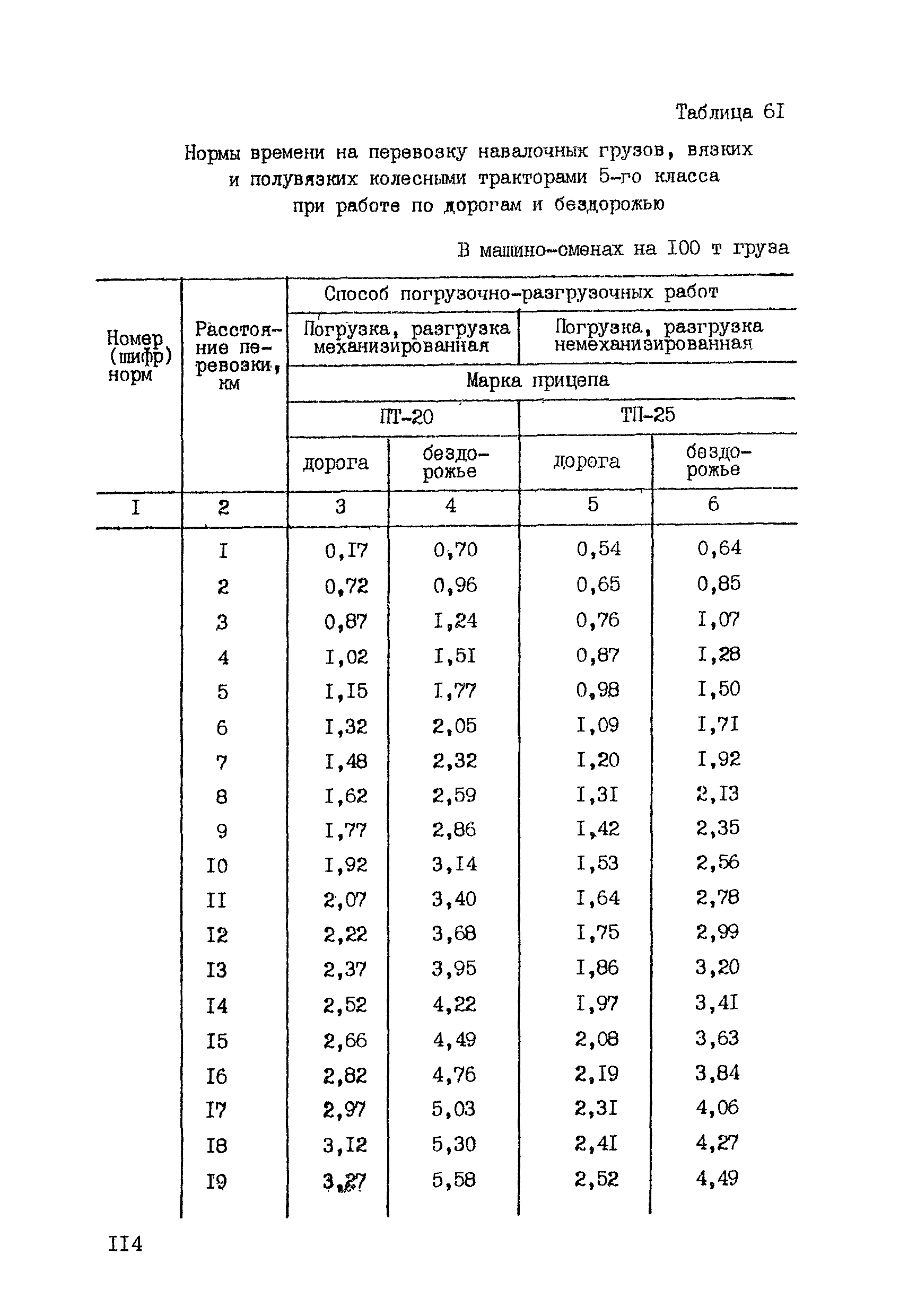 Таблица 6I

Нормы времени на перевозку навалочных грузов, вязких и полувязких колесными тракторами 5-го класса при работе по дорогам и бездорожью

В машино-сменах на I00 т груза

| Номер (шифр) норм | Расстояние перевозки, км | Способ погрузочно-разгрузочных работ | | | |
|---|---|---|---|---|---|
| | | Погрузка, разгрузка механизированная | | Погрузка, разгрузка немеханизированная | |
| | | Марка прицепа | | | |
| | | ПТ-20 | | ТП-25 | |
| | | дорога | бездорожье | дорога | бездорожье |
| I | 2 | 3 | 4 | 5 | 6 |
| | I | 0,I7 | 0,70 | 0,54 | 0,64 |
| | 2 | 0,72 | 0,96 | 0,65 | 0,85 |
| | 3 | 0,87 | I,24 | 0,76 | I,07 |
| | 4 | I,02 | I,5I | 0,87 | I,28 |
| | 5 | I,I5 | I,77 | 0,98 | I,50 |
| | 6 | I,32 | 2,05 | I,09 | I,7I |
| | 7 | I,48 | 2,32 | I,20 | I,92 |
| | 8 | I,62 | 2,59 | I,3I | 2,I3 |
| | 9 | I,77 | 2,86 | I,42 | 2,35 |
| | I0 | I,92 | 3,I4 | I,53 | 2,56 |
| | II | 2,07 | 3,40 | I,64 | 2,78 |
| | I2 | 2,22 | 3,68 | I,75 | 2,99 |
| | I3 | 2,37 | 3,95 | I,86 | 3,20 |
| | I4 | 2,52 | 4,22 | I,97 | 3,4I |
| | I5 | 2,66 | 4,49 | 2,08 | 3,63 |
| | I6 | 2,82 | 4,76 | 2,I9 | 3,84 |
| | I7 | 2,97 | 5,03 | 2,3I | 4,06 |
| | I8 | 3,I2 | 5,30 | 2,4I | 4,27 |
| | I9 | 3,27 | 5,58 | 2,52 | 4,49 |

II4